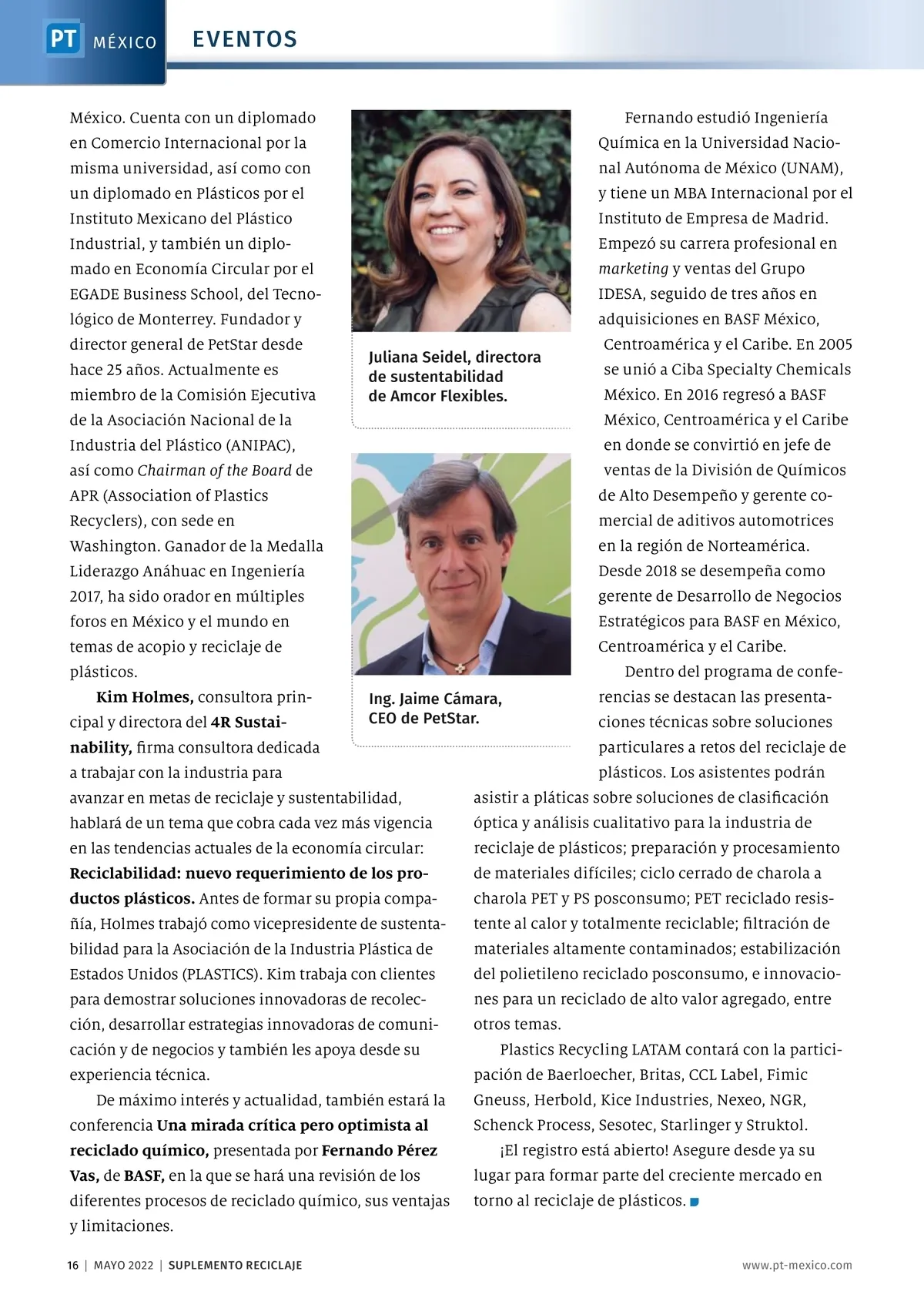 PT MÉXICO EVENTOS

México. Cuenta con un diplomado en Comercio Internacional por la misma universidad, así como con un diplomado en Plásticos por el Instituto Mexicano del Plástico Industrial, y también un diplomado en Economía Circular por el EGADE Business School, del Tecnológico de Monterrey. Fundador y director general de PetStar desde hace 25 años. Actualmente es miembro de la Comisión Ejecutiva de la Asociación Nacional de la Industria del Plástico (ANIPAC), así como Chairman of the Board de APR (Association of Plastics Recyclers), con sede en Washington. Ganador de la Medalla Liderazgo Anáhuac en Ingeniería 2017, ha sido orador en múltiples foros en México y el mundo en temas de acopio y reciclaje de plásticos.

Kim Holmes, consultora principal y directora del 4R Sustainability, firma consultora dedicada a trabajar con la industria para avanzar en metas de reciclaje y sustentabilidad, hablará de un tema que cobra cada vez más vigencia en las tendencias actuales de la economía circular: Reciclabilidad: nuevo requerimiento de los productos plásticos. Antes de formar su propia compañía, Holmes trabajó como vicepresidente de sustentabilidad para la Asociación de la Industria Plástica de Estados Unidos (PLASTICS). Kim trabaja con clientes para demostrar soluciones innovadoras de recolección, desarrollar estrategias innovadoras de comunicación y de negocios y también les apoya desde su experiencia técnica.

De máximo interés y actualidad, también estará la conferencia Una mirada crítica pero optimista al reciclado químico, presentada por Fernando Pérez Vas, de BASF, en la que se hará una revisión de los diferentes procesos de reciclado químico, sus ventajas y limitaciones.

Juliana Seidel, directora de sustentabilidad de Amcor Flexibles.

Ing. Jaime Cámara, CEO de PetStar.

Fernando estudió Ingeniería Química en la Universidad Nacional Autónoma de México (UNAM), y tiene un MBA Internacional por el Instituto de Empresa de Madrid. Empezó su carrera profesional en marketing y ventas del Grupo IDESA, seguido de tres años en adquisiciones en BASF México, Centroamérica y el Caribe. En 2005 se unió a Ciba Specialty Chemicals México. En 2016 regresó a BASF México, Centroamérica y el Caribe en donde se convirtió en jefe de ventas de la División de Químicos de Alto Desempeño y gerente comercial de aditivos automotrices en la región de Norteamérica. Desde 2018 se desempeña como gerente de Desarrollo de Negocios Estratégicos para BASF en México, Centroamérica y el Caribe.

Dentro del programa de conferencias se destacan las presentaciones técnicas sobre soluciones particulares a retos del reciclaje de plásticos. Los asistentes podrán asistir a pláticas sobre soluciones de clasificación óptica y análisis cualitativo para la industria de reciclaje de plásticos; preparación y procesamiento de materiales difíciles; ciclo cerrado de charola a charola PET y PS posconsumo; PET reciclado resistente al calor y totalmente reciclable; filtración de materiales altamente contaminados; estabilización del polietileno reciclado posconsumo, e innovaciones para un reciclado de alto valor agregado, entre otros temas.

Plastics Recycling LATAM contará con la participación de Baerloecher, Britas, CCL Label, Fimic Gneuss, Herbold, Kice Industries, Nexeo, NGR, Schenck Process, Sesotec, Starlinger y Struktol.

¡El registro está abierto! Asegure desde ya su lugar para formar parte del creciente mercado en torno al reciclaje de plásticos.

16 | MAYO 2022 | SUPLEMENTO RECICLAJE www.pt-mexico.com